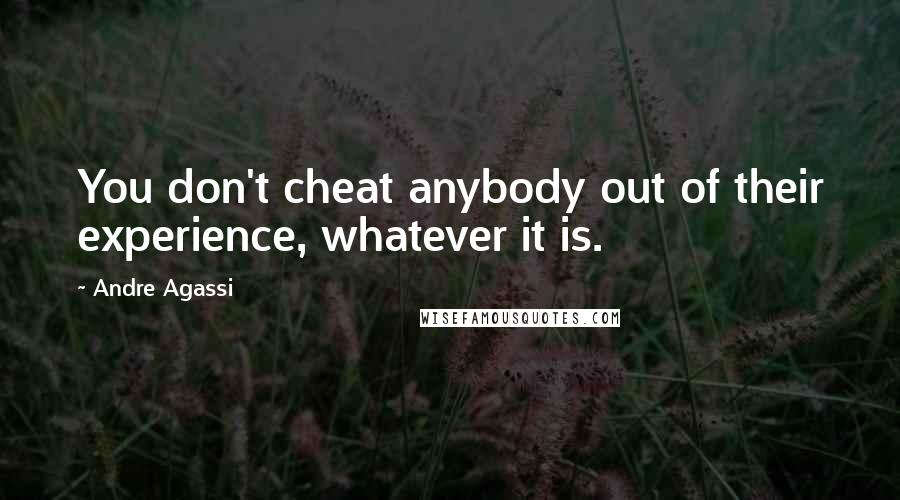 You don't cheat anybody out of their experience, whatever it is.

- Andre Agassi

WISEFAMOUSQUOTES.COM